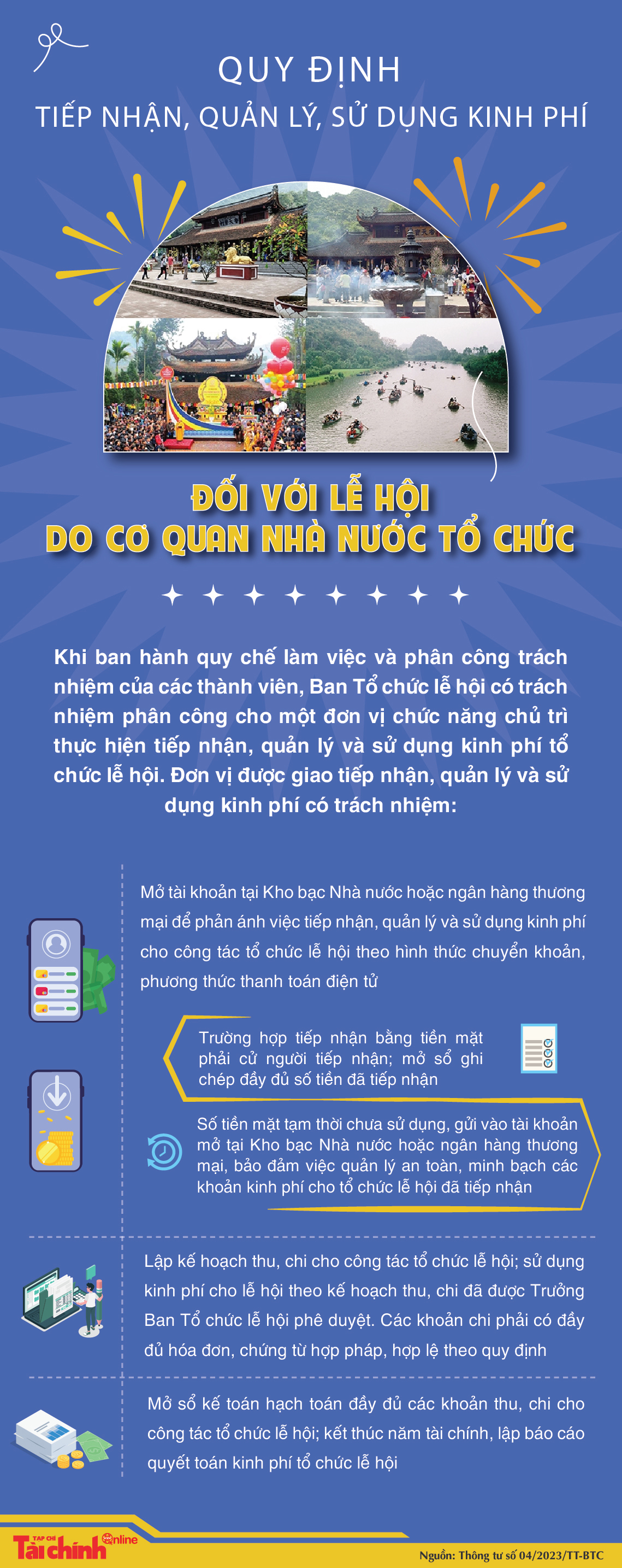 QUY ĐỊNH
TIẾP NHẬN, QUẢN LÝ, SỬ DỤNG KINH PHÍ

ĐỐI VỚI LỄ HỘI
DO CƠ QUAN NHÀ NƯỚC TỔ CHỨC

Khi ban hành quy chế làm việc và phân công trách nhiệm của các thành viên, Ban Tổ chức lễ hội có trách nhiệm phân công cho một đơn vị chức năng chủ trì thực hiện tiếp nhận, quản lý và sử dụng kinh phí tổ chức lễ hội. Đơn vị được giao tiếp nhận, quản lý và sử dụng kinh phí có trách nhiệm:

Mở tài khoản tại Kho bạc Nhà nước hoặc ngân hàng thương mại để phản ánh việc tiếp nhận, quản lý và sử dụng kinh phí cho công tác tổ chức lễ hội theo hình thức chuyển khoản, phương thức thanh toán điện tử

Trường hợp tiếp nhận bằng tiền mặt phải cử người tiếp nhận; mở sổ ghi chép đầy đủ số tiền đã tiếp nhận

Số tiền mặt tạm thời chưa sử dụng, gửi vào tài khoản mở tại Kho bạc Nhà nước hoặc ngân hàng thương mại, bảo đảm việc quản lý an toàn, minh bạch các khoản kinh phí cho tổ chức lễ hội đã tiếp nhận

Lập kế hoạch thu, chi cho công tác tổ chức lễ hội; sử dụng kinh phí cho lễ hội theo kế hoạch thu, chi đã được Trưởng Ban Tổ chức lễ hội phê duyệt. Các khoản chi phải có đầy đủ hóa đơn, chứng từ hợp pháp, hợp lệ theo quy định

Mở sổ kế toán hạch toán đầy đủ các khoản thu, chi cho công tác tổ chức lễ hội; kết thúc năm tài chính, lập báo cáo quyết toán kinh phí tổ chức lễ hội

TẠP CHÍ Tài chính Online

Nguồn: Thông tư số 04/2023/TT-BTC